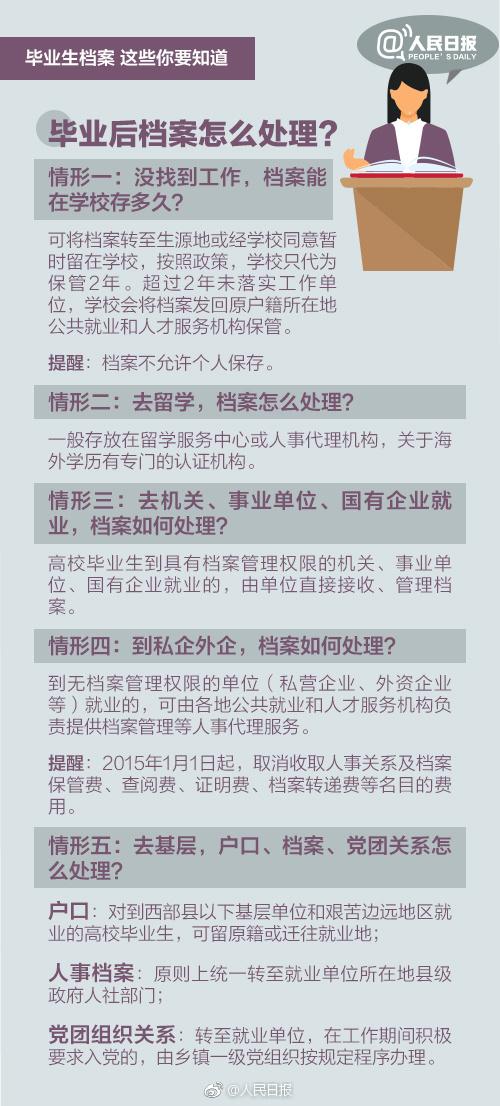 毕业生档案 这些你要知道

@人民日报
PEOPLE'S DAILY

毕业后档案怎么处理？

情形一：没找到工作，档案能在学校存多久？

可将档案转至生源地或经学校同意暂时留在学校，按照政策，学校只代为保管2年。超过2年未落实工作单位，学校会将档案发回原户籍所在地公共就业和人才服务机构保管。

提醒：档案不允许个人保存。

情形二：去留学，档案怎么处理？

一般存放在留学服务中心或人事代理机构，关于海外学历有专门的认证机构。

情形三：去机关、事业单位、国有企业就业，档案如何处理？

高校毕业生到具有档案管理权限的机关、事业单位、国有企业就业的，由单位直接接收、管理档案。

情形四：到私企外企，档案如何处理？

到无档案管理权限的单位（私营企业、外资企业等）就业的，可由各地公共就业和人才服务机构负责提供档案管理等人事代理服务。

提醒：2015年1月1日起，取消收取人事关系及档案保管费、查阅费、证明费、档案转递费等名目的费用。

情形五：去基层，户口、档案、党团关系怎么处理？

户口：对到西部县以下基层单位和艰苦边远地区就业的高校毕业生，可留原籍或迁往就业地；

人事档案：原则上统一转至就业单位所在地县级政府人社部门；

党团组织关系：转至就业单位，在工作期间积极要求入党的，由乡镇一级党组织按规定程序办理。

@人民日报